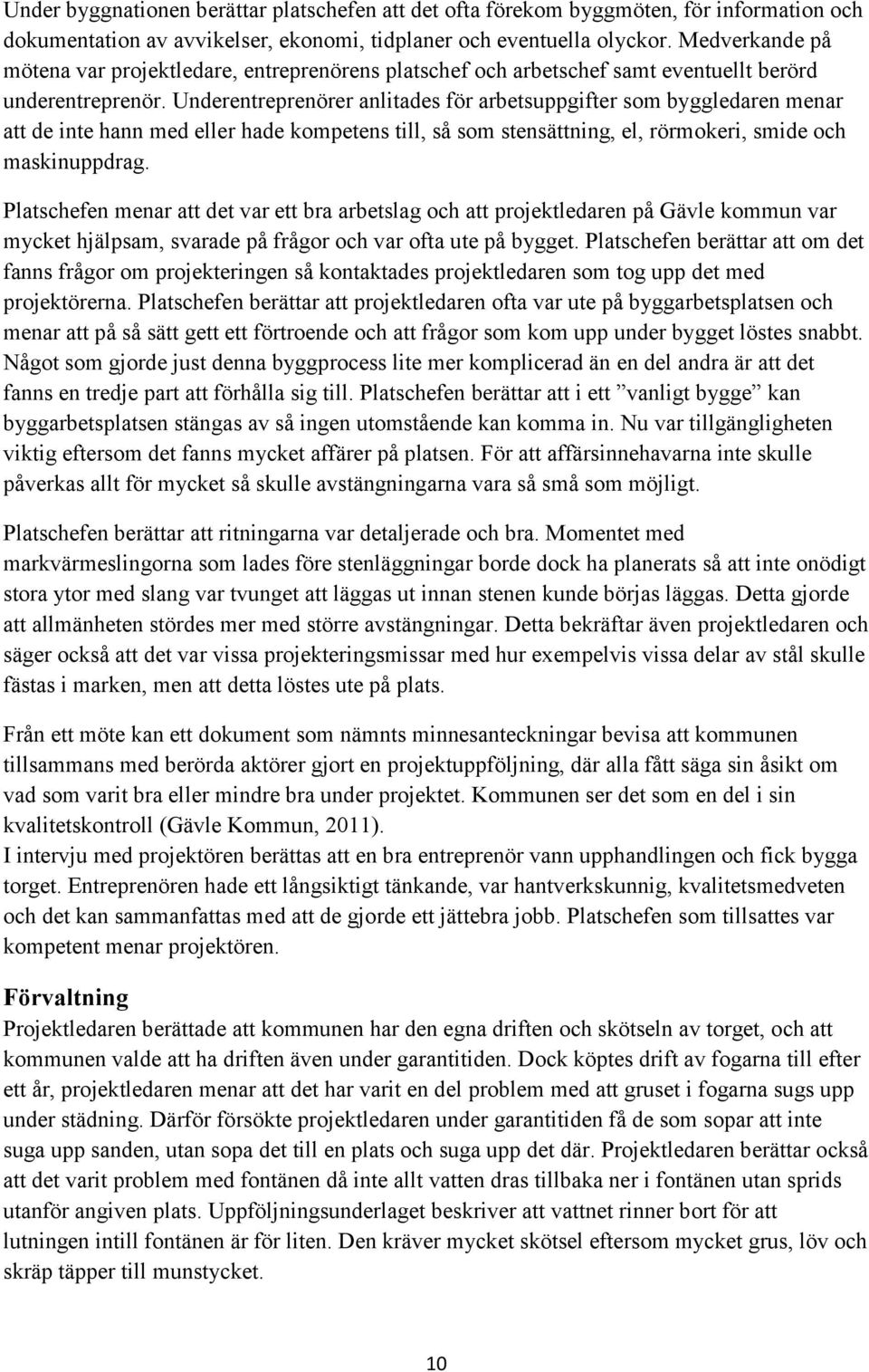 Under byggnationen berättar platschefen att det ofta förekom byggmöten, för information och dokumentation av avvikelser, ekonomi, tidplaner och eventuella olyckor. Medverkande på mötena var projektledare, entreprenörens platschef och arbetschef samt eventuellt berörd underentreprenör. Underentreprenörer anlitades för arbetsuppgifter som byggledaren menar att de inte hann med eller hade kompetens till, så som stensättning, el, rörmokeri, smide och maskinuppdrag.

Platschefen menar att det var ett bra arbetslag och att projektledaren på Gävle kommun var mycket hjälpsam, svarade på frågor och var ofta ute på bygget. Platschefen berättar att om det fanns frågor om projekteringen så kontaktades projektledaren som tog upp det med projektörerna. Platschefen berättar att projektledaren ofta var ute på byggarbetsplatsen och menar att på så sätt gett ett förtroende och att frågor som kom upp under bygget löstes snabbt. Något som gjorde just denna byggprocess lite mer komplicerad än en del andra är att det fanns en tredje part att förhålla sig till. Platschefen berättar att i ett ”vanligt bygge” kan byggarbetsplatsen stängas av så ingen utomstående kan komma in. Nu var tillgängligheten viktig eftersom det fanns mycket affärer på platsen. För att affärsinnehavarna inte skulle påverkas allt för mycket så skulle avstängningarna vara så små som möjligt.

Platschefen berättar att ritningarna var detaljerade och bra. Momentet med markvärmeslingorna som lades före stenläggningar borde dock ha planerats så att inte onödigt stora ytor med slang var tvunget att läggas ut innan stenen kunde börjas läggas. Detta gjorde att allmänheten stördes mer med större avstängningar. Detta bekräftar även projektledaren och säger också att det var vissa projekteringsmissar med hur exempelvis vissa delar av stål skulle fästas i marken, men att detta löstes ute på plats.

Från ett möte kan ett dokument som nämnts minnesanteckningar bevisa att kommunen tillsammans med berörda aktörer gjort en projektuppföljning, där alla fått säga sin åsikt om vad som varit bra eller mindre bra under projektet. Kommunen ser det som en del i sin kvalitetskontroll (Gävle Kommun, 2011).
I intervju med projektören berättas att en bra entreprenör vann upphandlingen och fick bygga torget. Entreprenören hade ett långsiktigt tänkande, var hantverkskunnig, kvalitetsmedveten och det kan sammanfattas med att de gjorde ett jättebra jobb. Platschefen som tillsattes var kompetent menar projektören.

Förvaltning
Projektledaren berättade att kommunen har den egna driften och skötseln av torget, och att kommunen valde att ha driften även under garantitiden. Dock köptes drift av fogarna till efter ett år, projektledaren menar att det har varit en del problem med att gruset i fogarna sugs upp under städning. Därför försökte projektledaren under garantitiden få de som sopar att inte suga upp sanden, utan sopa det till en plats och suga upp det där. Projektledaren berättar också att det varit problem med fontänen då inte allt vatten dras tillbaka ner i fontänen utan sprids utanför angiven plats. Uppföljningsunderlaget beskriver att vattnet rinner bort för att lutningen intill fontänen är för liten. Den kräver mycket skötsel eftersom mycket grus, löv och skräp täpper till munstycket.

10